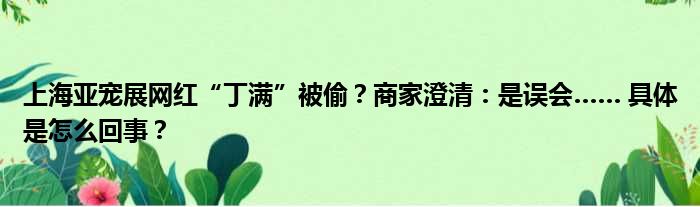 上海亚宠展网红“丁满”被偷？商家澄清：是误会…… 具体是怎么回事？